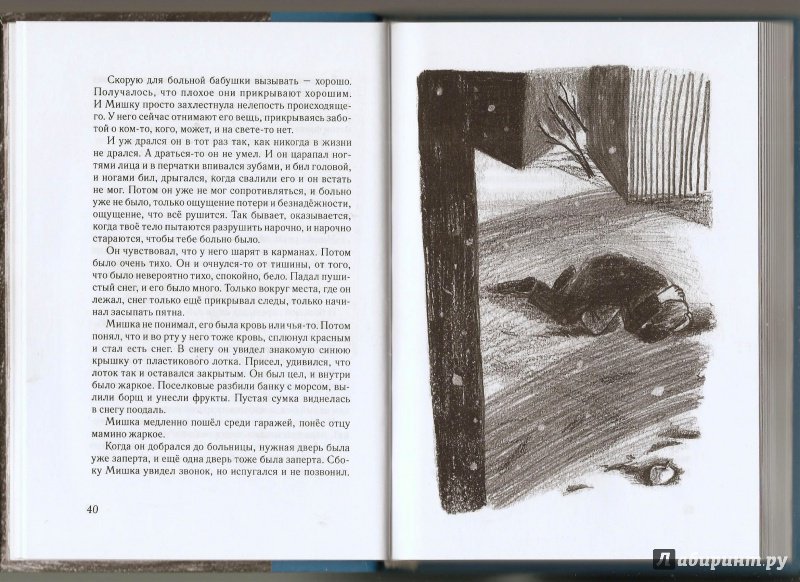 Скорую для больной бабушки вызывать — хорошо. Получалось, что плохое они прикрывают хорошим. И Мишку просто захлестнула нелепость происходящего. У него сейчас отнимают его вещь, прикрываясь заботой о ком-то, кого, может, и на свете-то нет.

И уж дрался он в тот раз так, как никогда в жизни не дрался. А драться-то он не умел. И он царапал ногтями лица и в перчатки впивался зубами, и бил головой, и ногами бил, дрыгался, когда свалили его и он встать не мог. Потом он уже не мог сопротивляться, и больно уже не было, только ощущение потери и безнадёжности, ощущение, что всё рушится. Так бывает, оказывается, когда твоё тело пытаются разрушить нарочно, и нарочно стараются, чтобы тебе больно было.

Он чувствовал, что у него шарят в карманах. Потом было очень тихо. Он и очнулся-то от тишины, от того, что было невероятно тихо, спокойно, бело. Падал пушистый снег, и его было много. Только вокруг места, где он лежал, снег только ещё прикрывал следы, только начинал засыпать пятна.

Мишка не понимал, его была кровь или чья-то. Потом понял, что и во рту у него тоже кровь, сплюнул красным и стал есть снег. В снегу он увидел знакомую синюю крышку от пластикового лотка. Присел, удивился, что лоток так и оставался закрытым. Он был цел, и внутри было жаркое. Поселковые разбили банку с морсом, вылили борщ и унесли фрукты. Пустая сумка виднелась в снегу поодаль.

Мишка медленно пошёл среди гаражей, понёс отцу мамино жаркое.

Когда он добрался до больницы, нужная дверь была уже заперта, и ещё одна дверь тоже была заперта. Сбоку Мишка увидел звонок, но испугался и не позвонил.

40

Лабиринт.ру